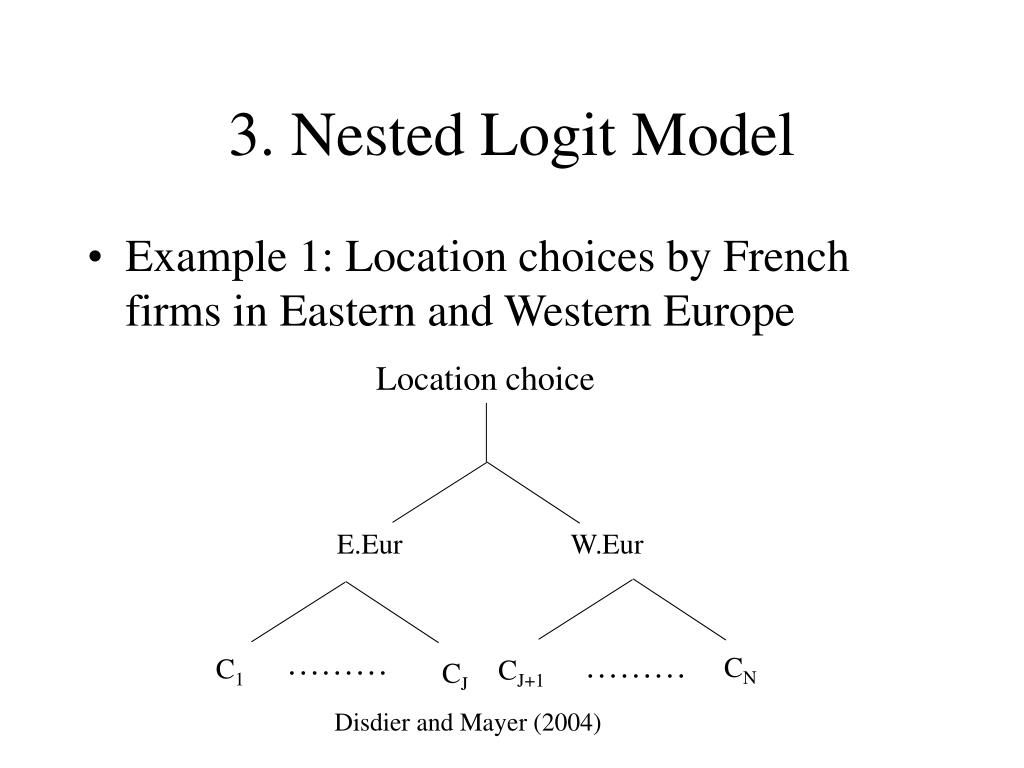 3. Nested Logit Model

• Example 1: Location choices by French firms in Eastern and Western Europe

Location choice

E.Eur

W.Eur

$C_1$ ……… $C_J$ $C_{J+1}$ ……… $C_N$

Disdier and Mayer (2004)